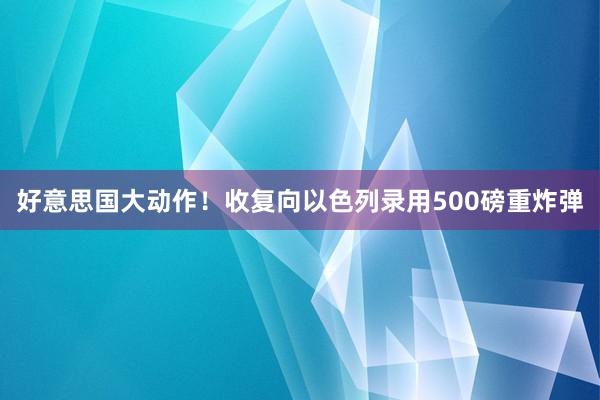 好意思国大动作！收复向以色列录用500磅重炸弹